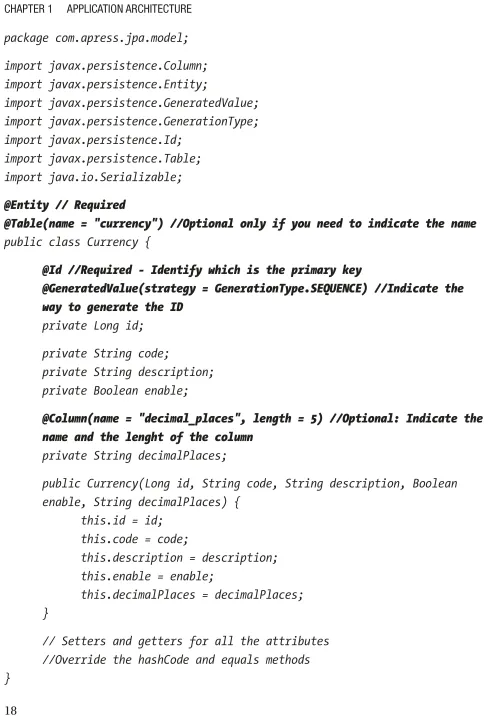 CHAPTER 1 APPLICATION ARCHITECTURE

package com.apress.jpa.model;

import javax.persistence.Column;
import javax.persistence.Entity;
import javax.persistence.GeneratedValue;
import javax.persistence.GenerationType;
import javax.persistence.Id;
import javax.persistence.Table;
import java.io.Serializable;

@Entity // Required
@Table(name = "currency") //Optional only if you need to indicate the name
public class Currency {

@Id //Required - Identify which is the primary key
@GeneratedValue(strategy = GenerationType.SEQUENCE) //Indicate the way to generate the ID
private Long id;

private String code;
private String description;
private Boolean enable;

@Column(name = "decimal_places", length = 5) //Optional: Indicate the name and the lenght of the column
private String decimalPlaces;

public Currency(Long id, String code, String description, Boolean enable, String decimalPlaces) {
this.id = id;
this.code = code;
this.description = description;
this.enable = enable;
this.decimalPlaces = decimalPlaces;
}

// Setters and getters for all the attributes
//Override the hashCode and equals methods
}

18